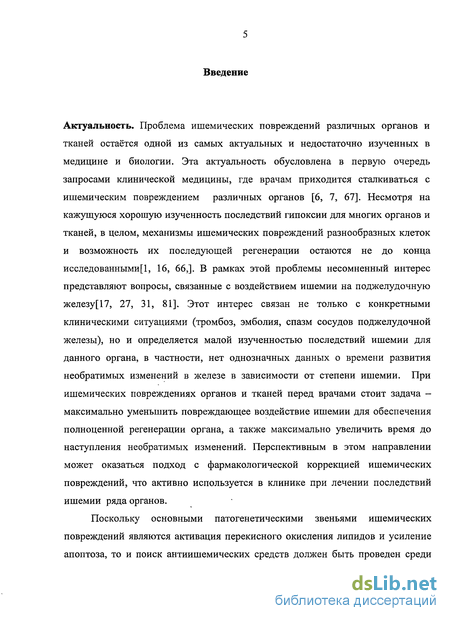 5

Введение

Актуальность. Проблема ишемических повреждений различных органов и тканей остаётся одной из самых актуальных и недостаточно изученных в медицине и биологии. Эта актуальность обусловлена в первую очередь запросами клинической медицины, где врачам приходится сталкиваться с ишемическим повреждением различных органов [6, 7, 67]. Несмотря на кажущуюся хорошую изученность последствий гипоксии для многих органов и тканей, в целом, механизмы ишемических повреждений разнообразных клеток и возможность их последующей регенерации остаются не до конца исследованными[1, 16, 66,]. В рамках этой проблемы несомненный интерес представляют вопросы, связанные с воздействием ишемии на поджелудочную железу[17, 27, 31, 81]. Этот интерес связан не только с конкретными клиническими ситуациями (тромбоз, эмболия, спазм сосудов поджелудочной железы), но и определяется малой изученностью последствий ишемии для данного органа, в частности, нет однозначных данных о времени развития необратимых изменений в железе в зависимости от степени ишемии. При ишемических повреждениях органов и тканей перед врачами стоит задача – максимально уменьшить повреждающее воздействие ишемии для обеспечения полноценной регенерации органа, а также максимально увеличить время до наступления необратимых изменений. Перспективным в этом направлении может оказаться подход с фармакологической коррекцией ишемических повреждений, что активно используется в клинике при лечении последствий ишемии ряда органов.

Поскольку основными патогенетическими звеньями ишемических повреждений являются активация перекисного окисления липидов и усиление апоптоза, то и поиск антиишемических средств должен быть проведен среди

dsLib.net
библиотека диссертаций